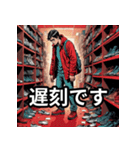 遅刻です